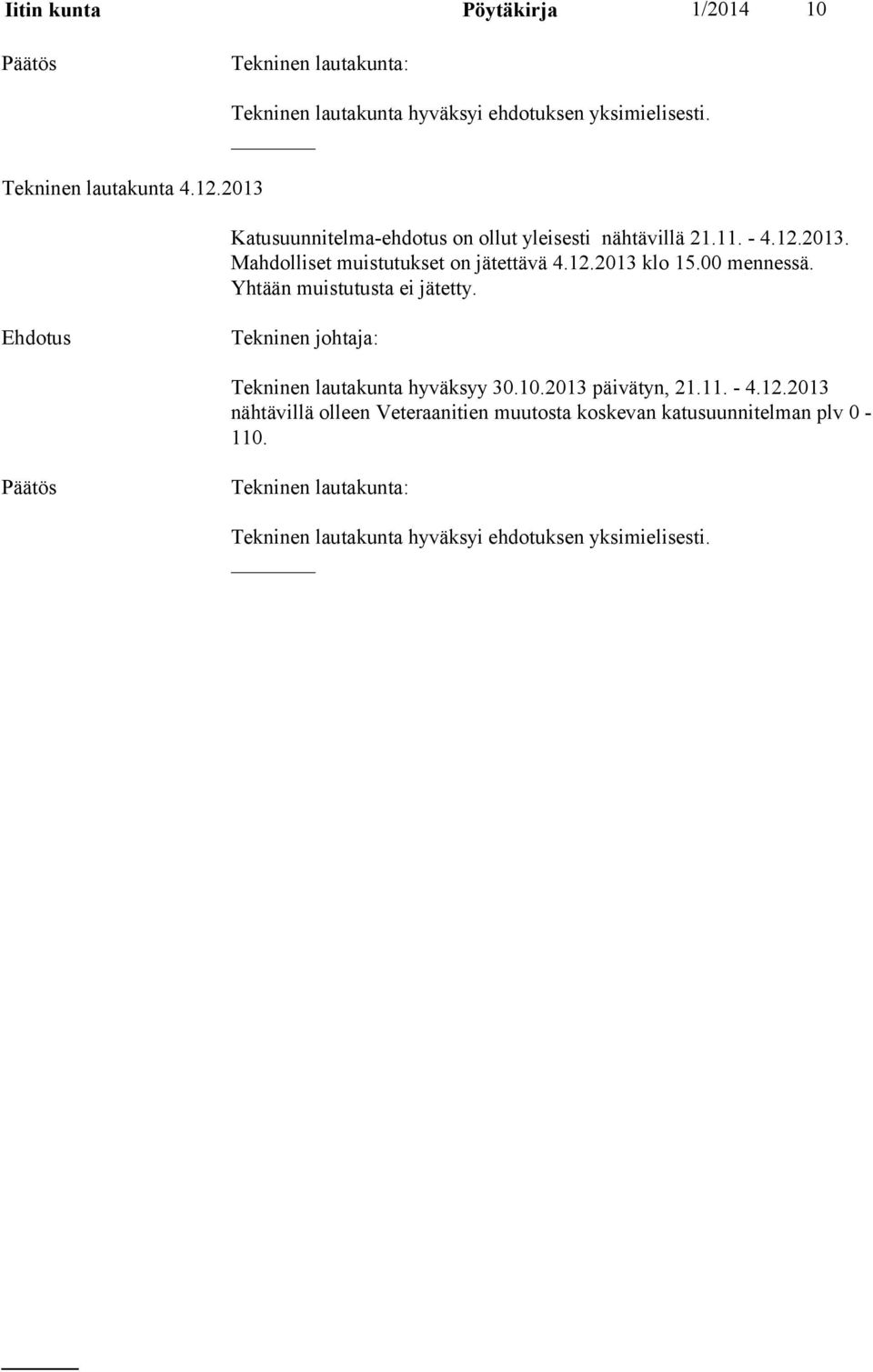 Iitin kunta Pöytäkirja 1/2014 10

Päätös

Tekninen lautakunta:

Tekninen lautakunta hyväksyi ehdotuksen yksimielisesti.

Tekninen lautakunta 4.12.2013

Katusuunnitelma-ehdotus on ollut yleisesti nähtävillä 21.11. - 4.12.2013. Mahdolliset muistutukset on jätettävä 4.12.2013 klo 15.00 mennessä. Yhtään muistutusta ei jätetty.

Ehdotus

Tekninen johtaja:

Tekninen lautakunta hyväksyy 30.10.2013 päivätyn, 21.11. - 4.12.2013 nähtävillä olleen Veteraanitien muutosta koskevan katusuunnitelman plv 0 - 110.

Päätös

Tekninen lautakunta:

Tekninen lautakunta hyväksyi ehdotuksen yksimielisesti.